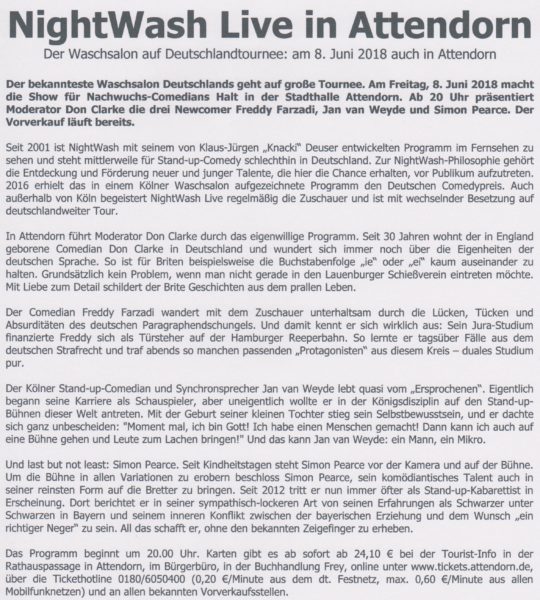 NightWash Live in Attendorn

Der Waschsalon auf Deutschlandtournee: am 8. Juni 2018 auch in Attendorn

Der bekannteste Waschsalon Deutschlands geht auf große Tournee. Am Freitag, 8. Juni 2018 macht die Show für Nachwuchs-Comedians Halt in der Stadthalle Attendorn. Ab 20 Uhr präsentiert Moderator Don Clarke die drei Newcomer Freddy Farzadi, Jan van Weyde und Simon Pearce. Der Vorverkauf läuft bereits.

Seit 2001 ist NightWash mit seinem von Klaus-Jürgen „Knacki" Deuser entwickelten Programm im Fernsehen zu sehen und steht mittlerweile für Stand-up-Comedy schlechthin in Deutschland. Zur NightWash-Philosophie gehört die Entdeckung und Förderung neuer und junger Talente, die hier die Chance erhalten, vor Publikum aufzutreten. 2016 erhielt das in einem Kölner Waschsalon aufgezeichnete Programm den Deutschen Comedypreis. Auch außerhalb von Köln begeistert NightWash Live regelmäßig die Zuschauer und ist mit wechselnder Besetzung auf deutschlandweiter Tour.

In Attendorn führt Moderator Don Clarke durch das eigenwillige Programm. Seit 30 Jahren wohnt der in England geborene Comedian Don Clarke in Deutschland und wundert sich immer noch über die Eigenheiten der deutschen Sprache. So ist für Briten beispielsweise die Buchstabenfolge „ie" oder „ei" kaum auseinander zu halten. Grundsätzlich kein Problem, wenn man nicht gerade in den Lauenburger Schießverein eintreten möchte. Mit Liebe zum Detail schildert der Brite Geschichten aus dem prallen Leben.

Der Comedian Freddy Farzadi wandert mit dem Zuschauer unterhaltsam durch die Lücken, Tücken und Absurditäten des deutschen Paragraphendschungels. Und damit kennt er sich wirklich aus: Sein Jura-Studium finanzierte Freddy sich als Türsteher auf der Hamburger Reeperbahn. So lernte er tagsüber Fälle aus dem deutschen Strafrecht und traf abends so manchen passenden „Protagonisten" aus diesem Kreis – duales Studium pur.

Der Kölner Stand-up-Comedian und Synchronsprecher Jan van Weyde lebt quasi vom „Ersprochenen". Eigentlich begann seine Karriere als Schauspieler, aber uneigentlich wollte er in der Königsdisziplin auf den Stand-up-Bühnen dieser Welt antreten. Mit der Geburt seiner kleinen Tochter stieg sein Selbstbewusstsein, und er dachte sich ganz unbescheiden: "Moment mal, ich bin Gott! Ich habe einen Menschen gemacht! Dann kann ich auch auf eine Bühne gehen und Leute zum Lachen bringen!" Und das kann Jan van Weyde: ein Mann, ein Mikro.

Und last but not least: Simon Pearce. Seit Kindheitstagen steht Simon Pearce vor der Kamera und auf der Bühne. Um die Bühne in allen Variationen zu erobern beschloss Simon Pearce, sein komödiantisches Talent auch in seiner reinsten Form auf die Bretter zu bringen. Seit 2012 tritt er nun immer öfter als Stand-up-Kabarettist in Erscheinung. Dort berichtet er in seiner sympathisch-lockeren Art von seinen Erfahrungen als Schwarzer unter Schwarzen in Bayern und seinem inneren Konflikt zwischen der bayerischen Erziehung und dem Wunsch „ein richtiger Neger" zu sein. All das schafft er, ohne den bekannten Zeigefinger zu erheben.

Das Programm beginnt um 20.00 Uhr. Karten gibt es ab sofort ab 24,10 € bei der Tourist-Info in der Rathauspassage in Attendorn, im Bürgerbüro, in der Buchhandlung Frey, online unter www.tickets.attendorn.de, über die Tickethotline 0180/6050400 (0,20 €/Minute aus dem dt. Festnetz, max. 0,60 €/Minute aus allen Mobilfunknetzen) und an allen bekannten Vorverkaufsstellen.